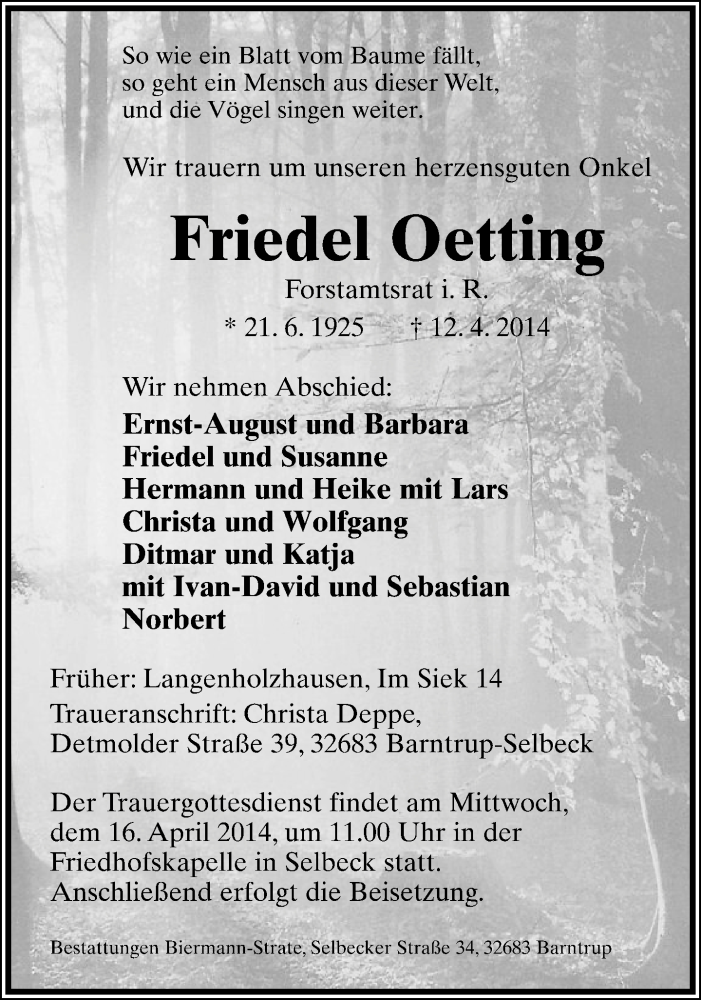 So wie ein Blatt vom Baume fällt,
so geht ein Mensch aus dieser Welt,
und die Vögel singen weiter.

Wir trauern um unseren herzensguten Onkel

Friedel Oetting

Forstamtsrat i. R.

* 21. 6. 1925 † 12. 4. 2014

Wir nehmen Abschied:

Ernst-August und Barbara
Friedel und Susanne
Hermann und Heike mit Lars
Christa und Wolfgang
Ditmar und Katja
mit Ivan-David und Sebastian
Norbert

Früher: Langenholzhausen, Im Siek 14
Traueranschrift: Christa Deppe,
Detmolder Straße 39, 32683 Barntrup-Selbeck

Der Trauergottesdienst findet am Mittwoch, dem 16. April 2014, um 11.00 Uhr in der Friedhofskapelle in Selbeck statt.
Anschließend erfolgt die Beisetzung.

Bestattungen Biermann-Strate, Selbecker Straße 34, 32683 Barntrup